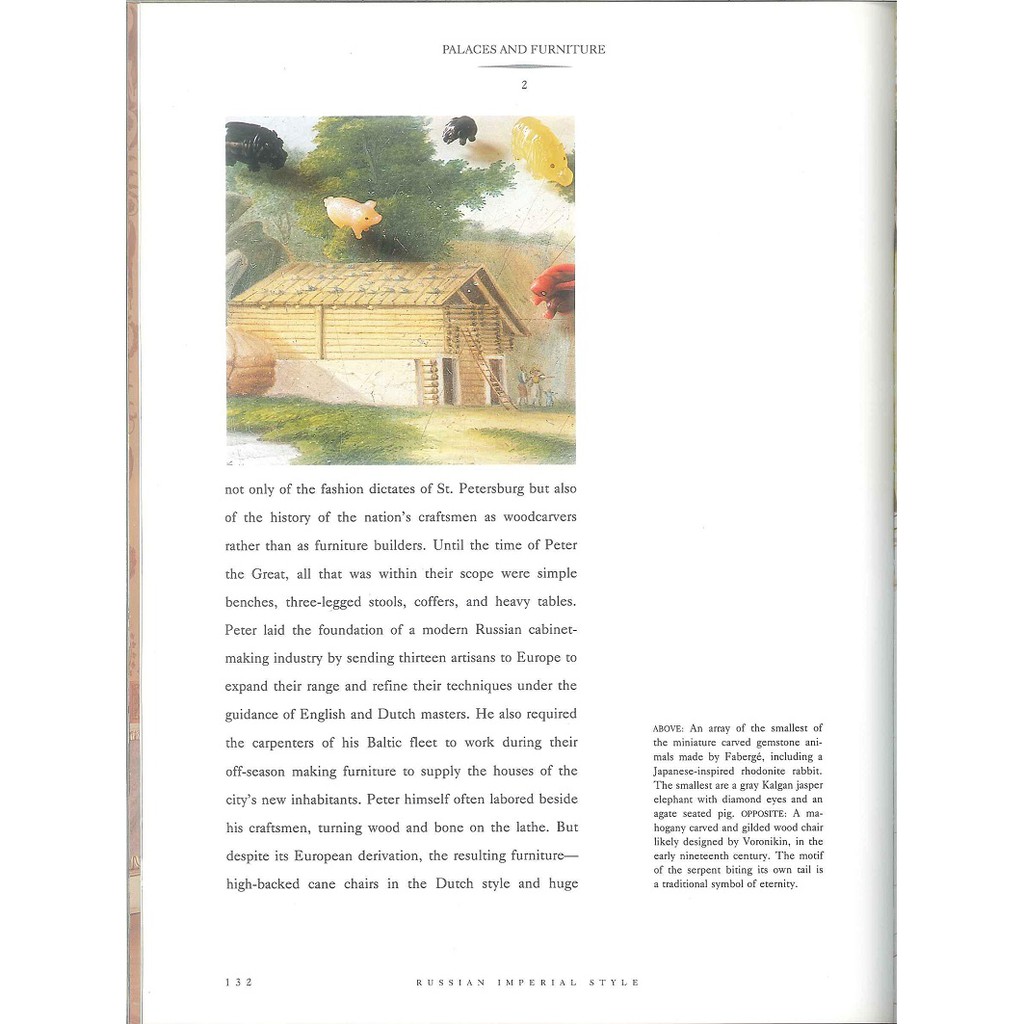 PALACES AND FURNITURE

2

not only of the fashion dictates of St. Petersburg but also of the history of the nation's craftsmen as woodcarvers rather than as furniture builders. Until the time of Peter the Great, all that was within their scope were simple benches, three-legged stools, coffers, and heavy tables. Peter laid the foundation of a modern Russian cabinetmaking industry by sending thirteen artisans to Europe to expand their range and refine their techniques under the guidance of English and Dutch masters. He also required the carpenters of his Baltic fleet to work during their off-season making furniture to supply the houses of the city's new inhabitants. Peter himself often labored beside his craftsmen, turning wood and bone on the lathe. But despite its European derivation, the resulting furniture—high-backed cane chairs in the Dutch style and huge

ABOVE: An array of the smallest of the miniature carved gemstone animals made by Fabergé, including a Japanese-inspired rhodonite rabbit. The smallest are a gray Kalgan jasper elephant with diamond eyes and an agate seated pig. OPPOSITE: A mahogany carved and gilded wood chair likely designed by Voronikin, in the early nineteenth century. The motif of the serpent biting its own tail is a traditional symbol of eternity.

132

RUSSIAN IMPERIAL STYLE